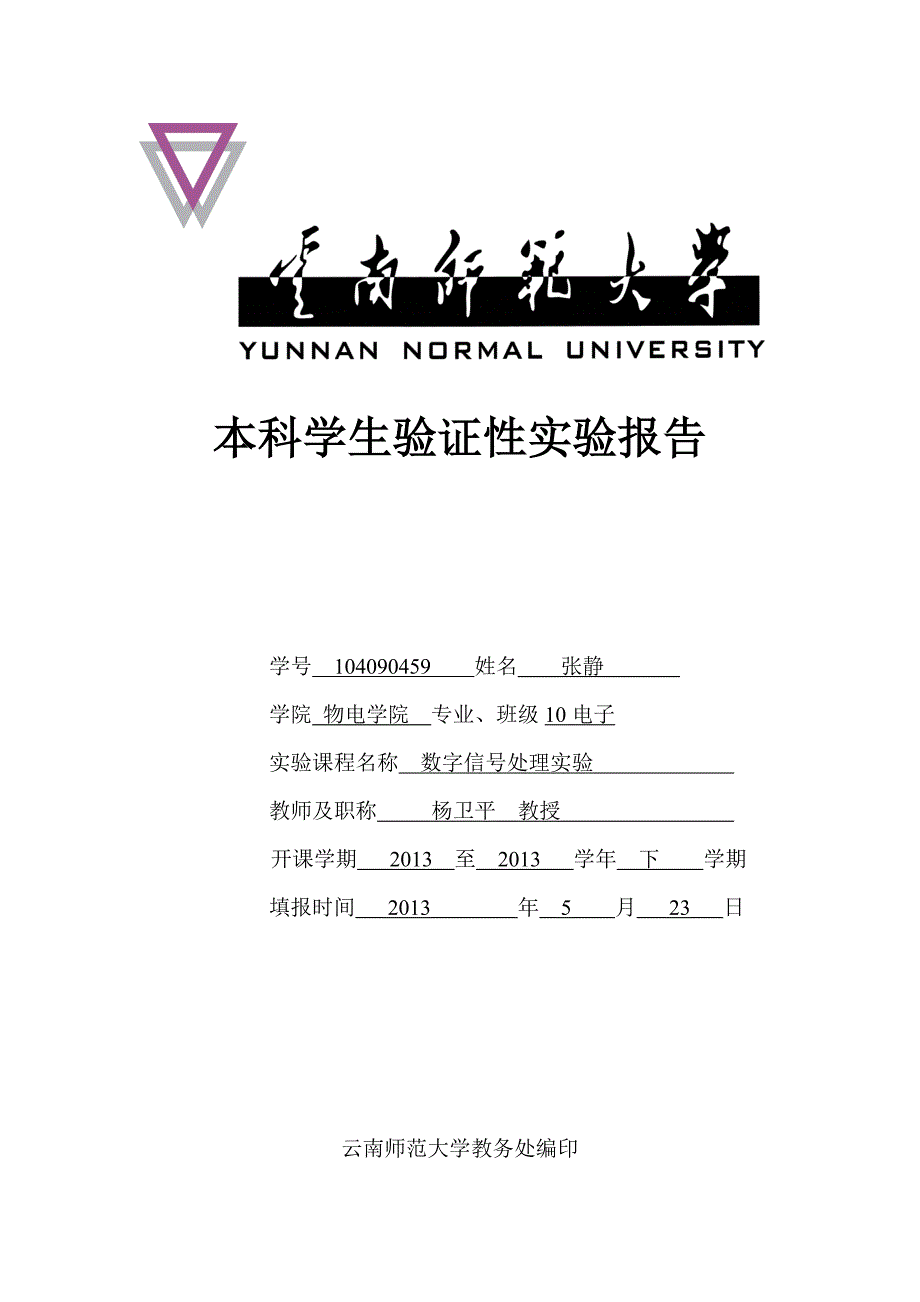 云南师范大学

YUNNAN NORMAL UNIVERSITY

本科学生验证性实验报告

学号 104090459 姓名 张静

学院 物电学院 专业、班级 10 电子

实验课程名称 数字信号处理实验

教师及职称 杨卫平 教授

开课学期 2013 至 2013 学年 下 学期

填报时间 2013 年 5 月 23 日

云南师范大学教务处编印